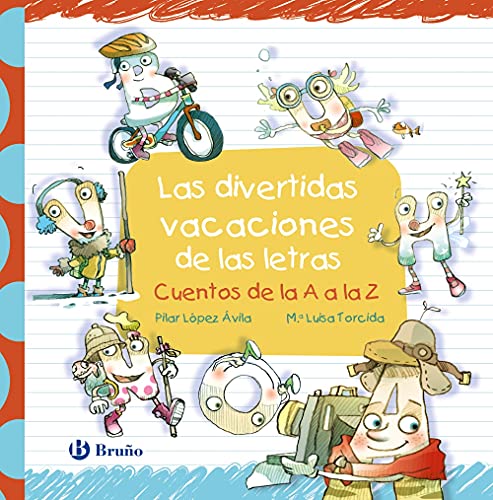 Las divertidas vacaciones de las letras

Cuentos de la A a la Z

Pilar López Ávila

M.ª Luisa Torcida

B Bruño